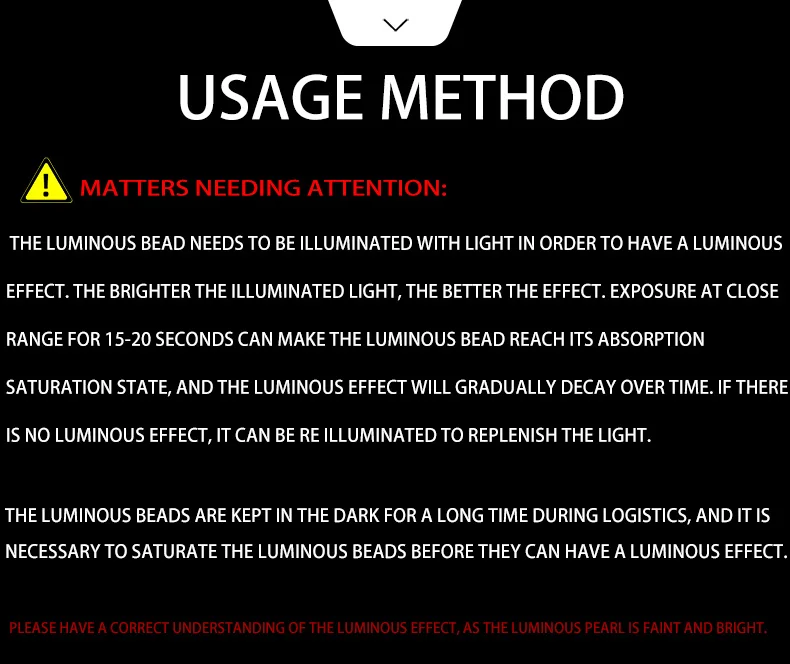 USAGE METHOD

MATTERS NEEDING ATTENTION:

THE LUMINOUS BEAD NEEDS TO BE ILLUMINATED WITH LIGHT IN ORDER TO HAVE A LUMINOUS EFFECT. THE BRIGHTER THE ILLUMINATED LIGHT, THE BETTER THE EFFECT. EXPOSURE AT CLOSE RANGE FOR 15-20 SECONDS CAN MAKE THE LUMINOUS BEAD REACH ITS ABSORPTION SATURATION STATE, AND THE LUMINOUS EFFECT WILL GRADUALLY DECAY OVER TIME. IF THERE IS NO LUMINOUS EFFECT, IT CAN BE RE ILLUMINATED TO REPLENISH THE LIGHT.

THE LUMINOUS BEADS ARE KEPT IN THE DARK FOR A LONG TIME DURING LOGISTICS, AND IT IS NECESSARY TO SATURATE THE LUMINOUS BEADS BEFORE THEY CAN HAVE A LUMINOUS EFFECT.

PLEASE HAVE A CORRECT UNDERSTANDING OF THE LUMINOUS EFFECT, AS THE LUMINOUS PEARL IS FAINT AND BRIGHT.